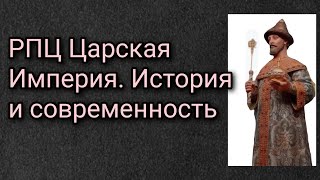 РПЦ Царская Империя. История и современность